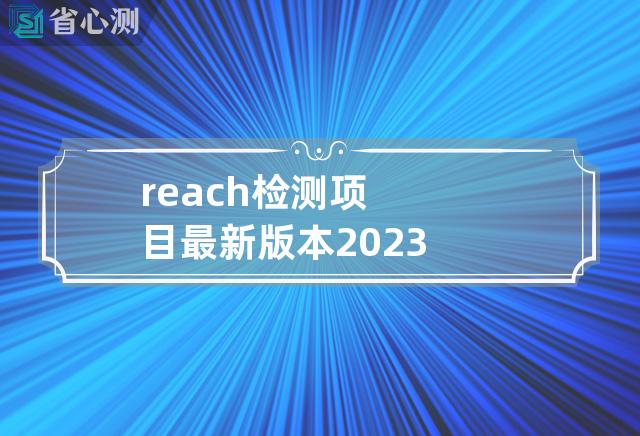 省心测

reach检测项目最新版本2023